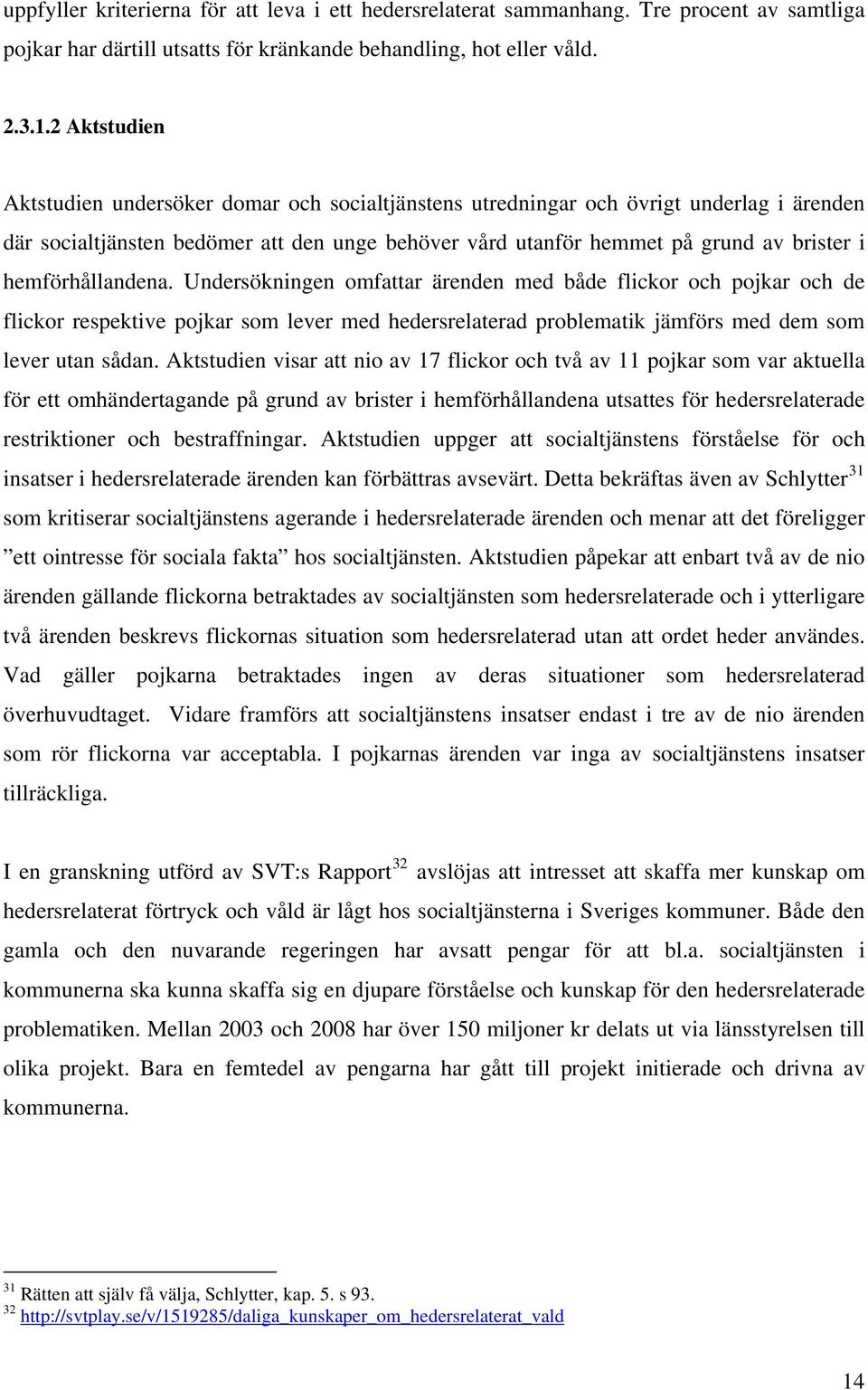 uppfyller kriterierna för att leva i ett hedersrelaterat sammanhang. Tre procent av samtliga pojkar har därtill utsatts för kränkande behandling, hot eller våld.

2.3.1.2 Aktstudien

Aktstudien undersöker domar och socialtjänstens utredningar och övrigt underlag i ärenden där socialtjänsten bedömer att den unge behöver vård utanför hemmet på grund av brister i hemförhållandena. Undersökningen omfattar ärenden med både flickor och pojkar och de flickor respektive pojkar som lever med hedersrelaterad problematik jämförs med dem som lever utan sådan. Aktstudien visar att nio av 17 flickor och två av 11 pojkar som var aktuella för ett omhändertagande på grund av brister i hemförhållandena utsattes för hedersrelaterade restriktioner och bestraffningar. Aktstudien uppger att socialtjänstens förståelse för och insatser i hedersrelaterade ärenden kan förbättras avsevärt. Detta bekräftas även av Schlytter$^{31}$ som kritiserar socialtjänstens agerande i hedersrelaterade ärenden och menar att det föreligger ”ett ointresse för sociala fakta” hos socialtjänsten. Aktstudien påpekar att enbart två av de nio ärenden gällande flickorna betraktades av socialtjänsten som hedersrelaterade och i ytterligare två ärenden beskrevs flickornas situation som hedersrelaterad utan att ordet heder användes. Vad gäller pojkarna betraktades ingen av deras situationer som hedersrelaterad överhuvudtaget. Vidare framförs att socialtjänstens insatser endast i tre av de nio ärenden som rör flickorna var acceptabla. I pojkarnas ärenden var inga av socialtjänstens insatser tillräckliga.

I en granskning utförd av SVT:s Rapport$^{32}$ avslöjas att intresset att skaffa mer kunskap om hedersrelaterat förtryck och våld är lågt hos socialtjänsterna i Sveriges kommuner. Både den gamla och den nuvarande regeringen har avsatt pengar för att bl.a. socialtjänsten i kommunerna ska kunna skaffa sig en djupare förståelse och kunskap för den hedersrelaterade problematiken. Mellan 2003 och 2008 har över 150 miljoner kr delats ut via länsstyrelsen till olika projekt. Bara en femtedel av pengarna har gått till projekt initierade och drivna av kommunerna.

$^{31}$ Rätten att själv få välja, Schlytter, kap. 5. s 93.
$^{32}$ http://svtplay.se/v/1519285/daliga_kunskaper_om_hedersrelaterat_vald

14